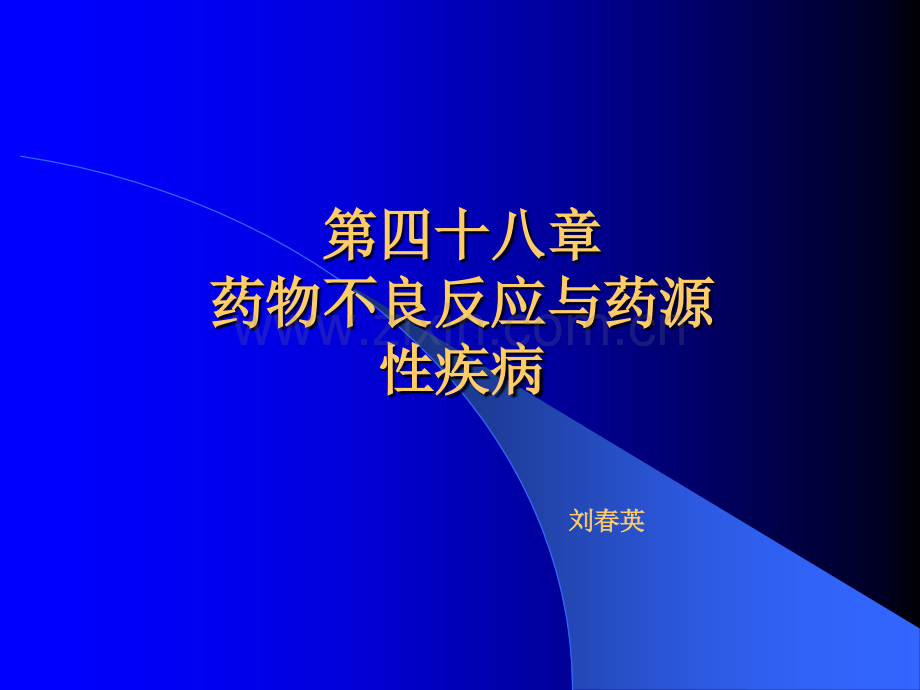 第四十八章
药物不良反应与药源性疾病

www.zixin.com.cn

刘春英